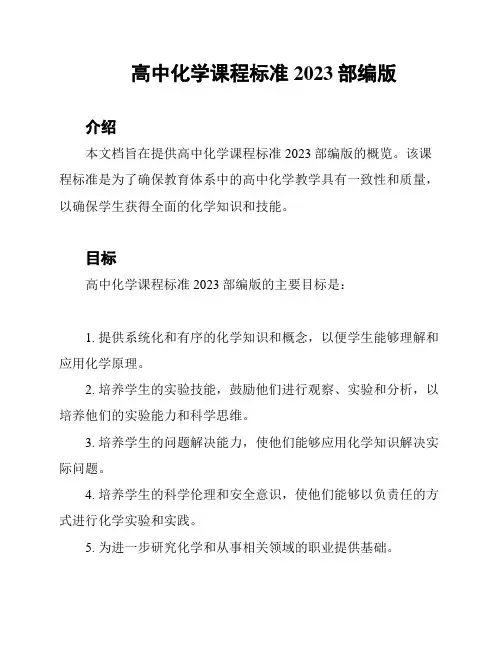 高中化学课程标准 2023 部编版

介绍

本文档旨在提供高中化学课程标准 2023 部编版的概览。该课程标准是为了确保教育体系中的高中化学教学具有一致性和质量，以确保学生获得全面的化学知识和技能。

目标

高中化学课程标准 2023 部编版的主要目标是：

1. 提供系统化和有序的化学知识和概念，以便学生能够理解和应用化学原理。

2. 培养学生的实验技能，鼓励他们进行观察、实验和分析，以培养他们的实验能力和科学思维。

3. 培养学生的问题解决能力，使他们能够应用化学知识解决实际问题。

4. 培养学生的科学伦理和安全意识，使他们能够以负责任的方式进行化学实验和实践。

5. 为进一步研究化学和从事相关领域的职业提供基础。